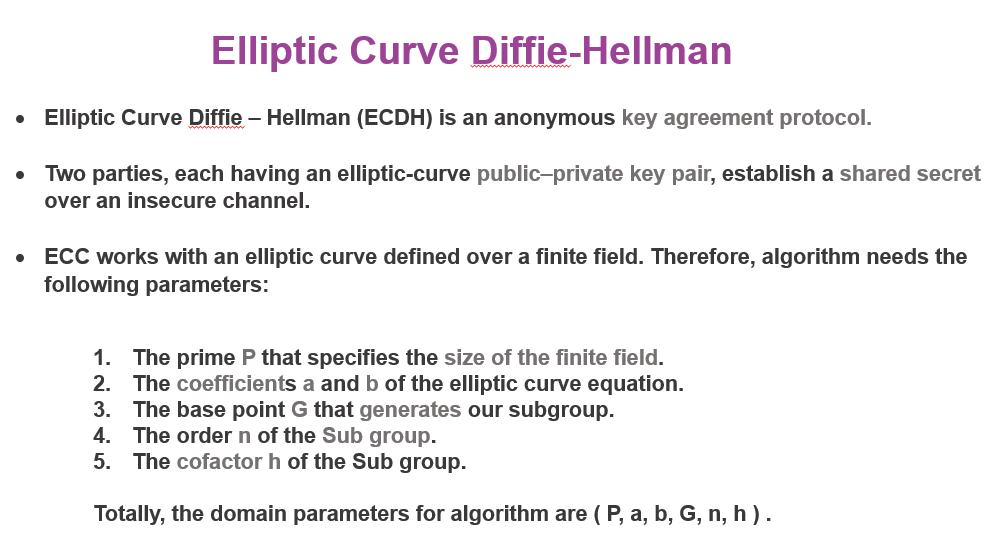 Elliptic Curve Diffie-Hellman

• Elliptic Curve Diffie – Hellman (ECDH) is an anonymous key agreement protocol.

• Two parties, each having an elliptic-curve public–private key pair, establish a shared secret over an insecure channel.

• ECC works with an elliptic curve defined over a finite field. Therefore, algorithm needs the following parameters:

1. The prime P that specifies the size of the finite field.
2. The coefficients a and b of the elliptic curve equation.
3. The base point G that generates our subgroup.
4. The order n of the Sub group.
5. The cofactor h of the Sub group.

Totally, the domain parameters for algorithm are ( P, a, b, G, n, h ) .